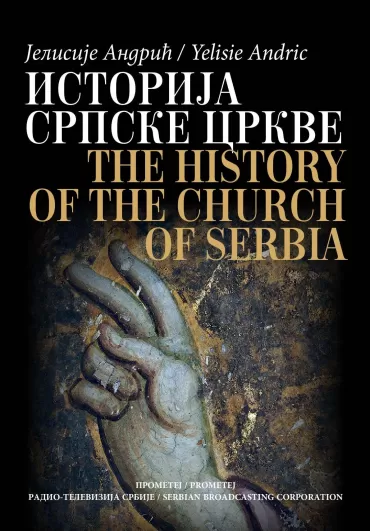 Јелисије Андрић / Yelisie Andric

ИСТОРИЈА СРПСКЕ ЦРКВЕ

THE HISTORY OF THE CHURCH OF SERBIA

ПРОМЕТЕЈ / PROMETEJ
РАДИО-ТЕЛЕВИЗИЈА СРБИЈЕ / SERBIAN BROADCASTING CORPORATION